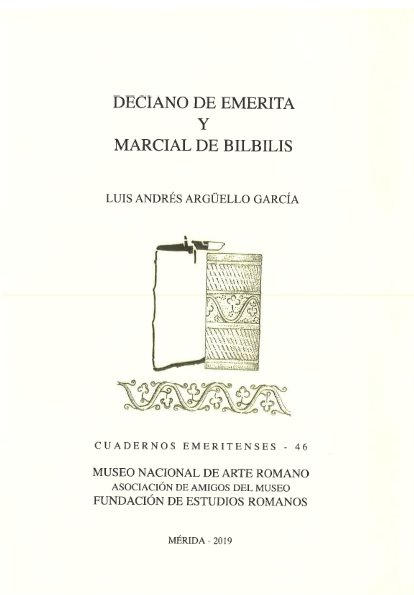 DECIANO DE EMERITA
Y
MARCIAL DE BILBILIS

LUIS ANDRÉS ARGÜELLO GARCÍA

CUADERNOS EMERITENSES - 46

MUSEO NACIONAL DE ARTE ROMANO
ASOCIACIÓN DE AMIGOS DEL MUSEO
FUNDACIÓN DE ESTUDIOS ROMANOS

MÉRIDA - 2019